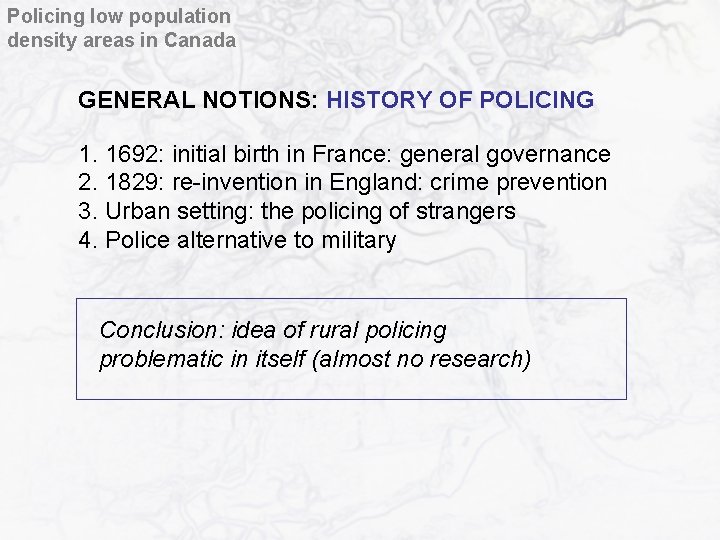 Policing low population density areas in Canada

GENERAL NOTIONS: HISTORY OF POLICING

1. 1692: initial birth in France: general governance
2. 1829: re-invention in England: crime prevention
3. Urban setting: the policing of strangers
4. Police alternative to military

Conclusion: idea of rural policing problematic in itself (almost no research)